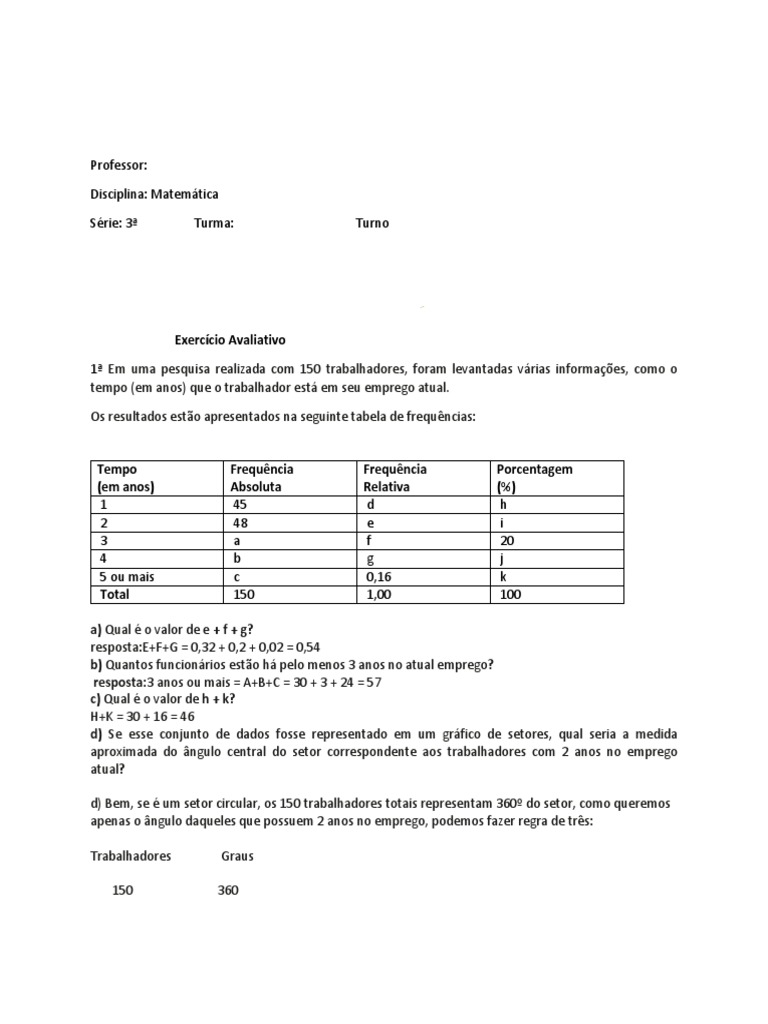 Professor:

Disciplina: Matemática

Série: 3ª Turma: Turno

Exercício Avaliativo

1ª Em uma pesquisa realizada com 150 trabalhadores, foram levantadas várias informações, como o tempo (em anos) que o trabalhador está em seu emprego atual.

Os resultados estão apresentados na seguinte tabela de frequências:

| Tempo (em anos) | Frequência Absoluta | Frequência Relativa | Porcentagem (%) |
|---|---|---|---|
| 1 | 45 | d | h |
| 2 | 48 | e | i |
| 3 | a | f | 20 |
| 4 | b | g | j |
| 5 ou mais | c | 0,16 | k |
| Total | 150 | 1,00 | 100 |

a) Qual é o valor de e + f + g?
resposta:E+F+G = 0,32 + 0,2 + 0,02 = 0,54
b) Quantos funcionários estão há pelo menos 3 anos no atual emprego?
resposta:3 anos ou mais = A+B+C = 30 + 3 + 24 = 57
c) Qual é o valor de h + k?
H+K = 30 + 16 = 46
d) Se esse conjunto de dados fosse representado em um gráfico de setores, qual seria a medida aproximada do ângulo central do setor correspondente aos trabalhadores com 2 anos no emprego atual?

d) Bem, se é um setor circular, os 150 trabalhadores totais representam 360º do setor, como queremos apenas o ângulo daqueles que possuem 2 anos no emprego, podemos fazer regra de três:

Trabalhadores Graus

150 360